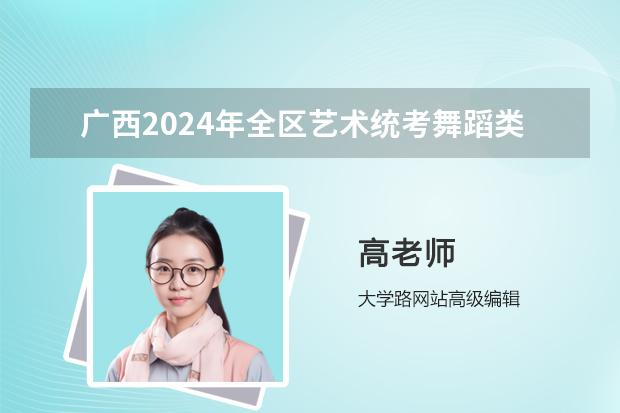 广西2024年全区艺术统考舞蹈类

高老师

大学路网站高级编辑